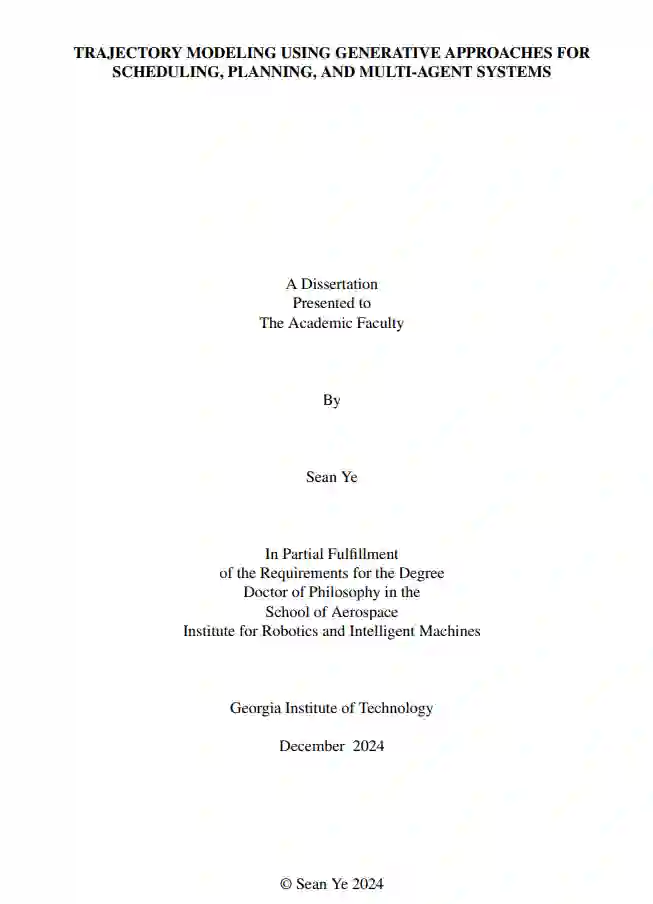 TRAJECTORY MODELING USING GENERATIVE APPROACHES FOR SCHEDULING, PLANNING, AND MULTI-AGENT SYSTEMS

A Dissertation
Presented to
The Academic Faculty

By

Sean Ye

In Partial Fulfillment
of the Requirements for the Degree
Doctor of Philosophy in the
School of Aerospace
Institute for Robotics and Intelligent Machines

Georgia Institute of Technology

December 2024

© Sean Ye 2024